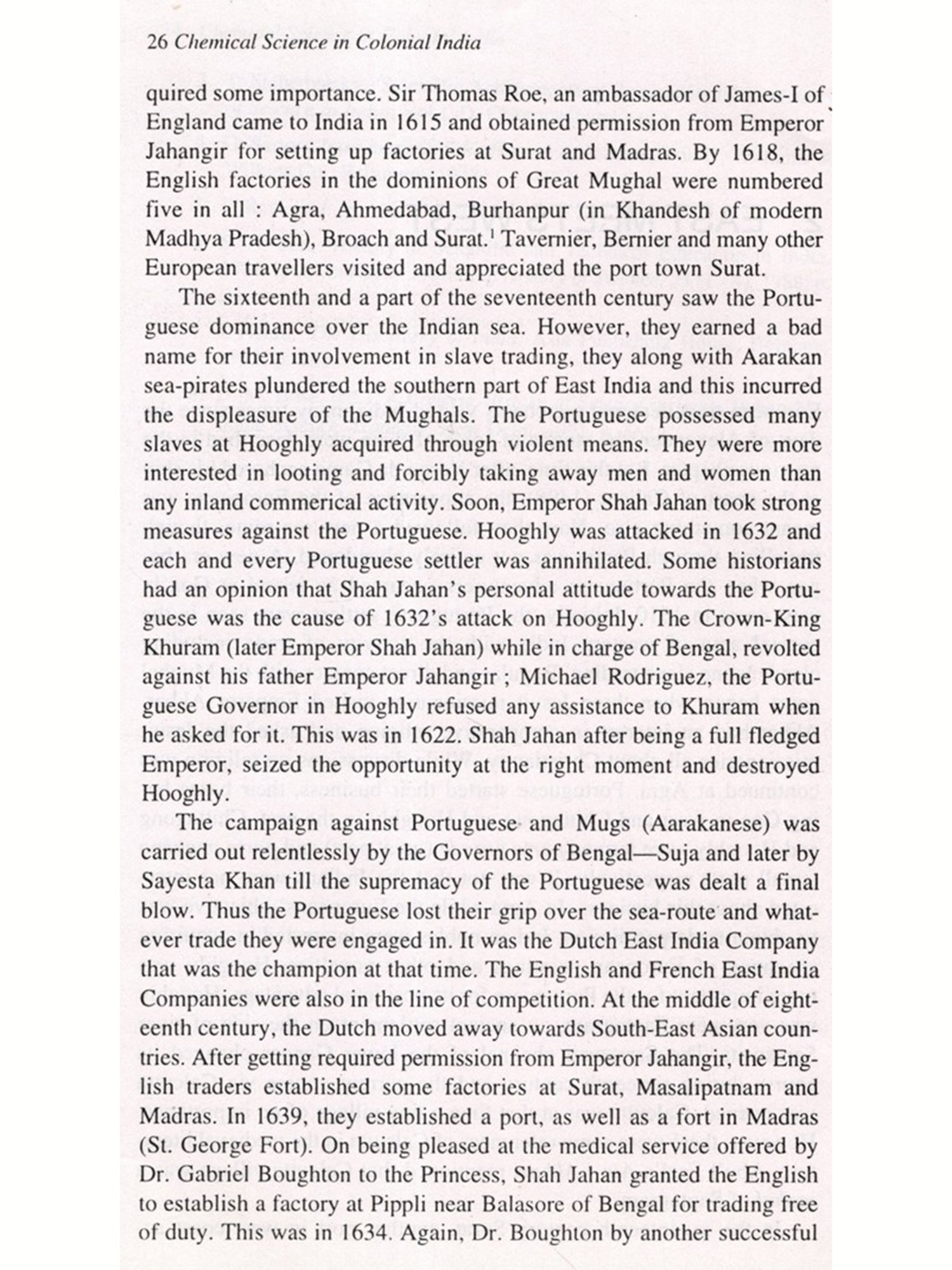 26 Chemical Science in Colonial India

quired some importance. Sir Thomas Roe, an ambassador of James-I of England came to India in 1615 and obtained permission from Emperor Jahangir for setting up factories at Surat and Madras. By 1618, the English factories in the dominions of Great Mughal were numbered five in all : Agra, Ahmedabad, Burhanpur (in Khandesh of modern Madhya Pradesh), Broach and Surat.$^1$ Tavernier, Bernier and many other European travellers visited and appreciated the port town Surat.

The sixteenth and a part of the seventeenth century saw the Portuguese dominance over the Indian sea. However, they earned a bad name for their involvement in slave trading, they along with Aarakan sea-pirates plundered the southern part of East India and this incurred the displeasure of the Mughals. The Portuguese possessed many slaves at Hooghly acquired through violent means. They were more interested in looting and forcibly taking away men and women than any inland commerical activity. Soon, Emperor Shah Jahan took strong measures against the Portuguese. Hooghly was attacked in 1632 and each and every Portuguese settler was annihilated. Some historians had an opinion that Shah Jahan's personal attitude towards the Portuguese was the cause of 1632's attack on Hooghly. The Crown-King Khuram (later Emperor Shah Jahan) while in charge of Bengal, revolted against his father Emperor Jahangir ; Michael Rodriguez, the Portuguese Governor in Hooghly refused any assistance to Khuram when he asked for it. This was in 1622. Shah Jahan after being a full fledged Emperor, seized the opportunity at the right moment and destroyed Hooghly.

The campaign against Portuguese and Mugs (Aarakanese) was carried out relentlessly by the Governors of Bengal—Suja and later by Sayesta Khan till the supremacy of the Portuguese was dealt a final blow. Thus the Portuguese lost their grip over the sea-route and whatever trade they were engaged in. It was the Dutch East India Company that was the champion at that time. The English and French East India Companies were also in the line of competition. At the middle of eighteenth century, the Dutch moved away towards South-East Asian countries. After getting required permission from Emperor Jahangir, the English traders established some factories at Surat, Masalipatnam and Madras. In 1639, they established a port, as well as a fort in Madras (St. George Fort). On being pleased at the medical service offered by Dr. Gabriel Boughton to the Princess, Shah Jahan granted the English to establish a factory at Pippli near Balasore of Bengal for trading free of duty. This was in 1634. Again, Dr. Boughton by another successful